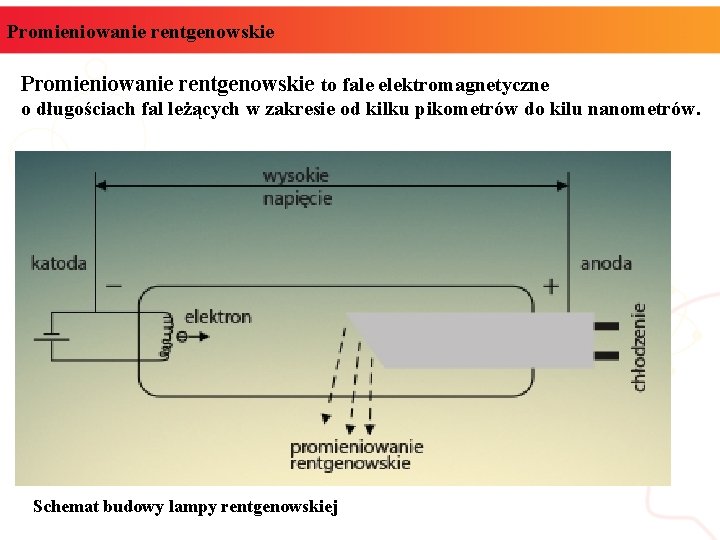 Promieniowanie rentgenowskie

Promieniowanie rentgenowskie to fale elektromagnetyczne o długościach fal leżących w zakresie od kilku pikometrów do kilu nanometrów.

wysokie napięcie

katoda

anoda

−

+

elektron

chłodzenie

promieniowanie rentgenowskie

Schemat budowy lampy rentgenowskiej